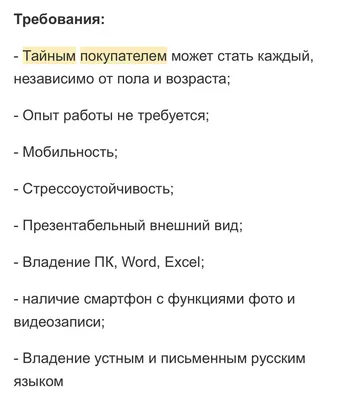 Требования:

- Тайным покупателем может стать каждый, независимо от пола и возраста;

- Опыт работы не требуется;

- Мобильность;

- Стрессоустойчивость;

- Презентабельный внешний вид;

- Владение ПК, Word, Excel;

- наличие смартфон с функциями фото и видеозаписи;

- Владение устным и письменным русским языком